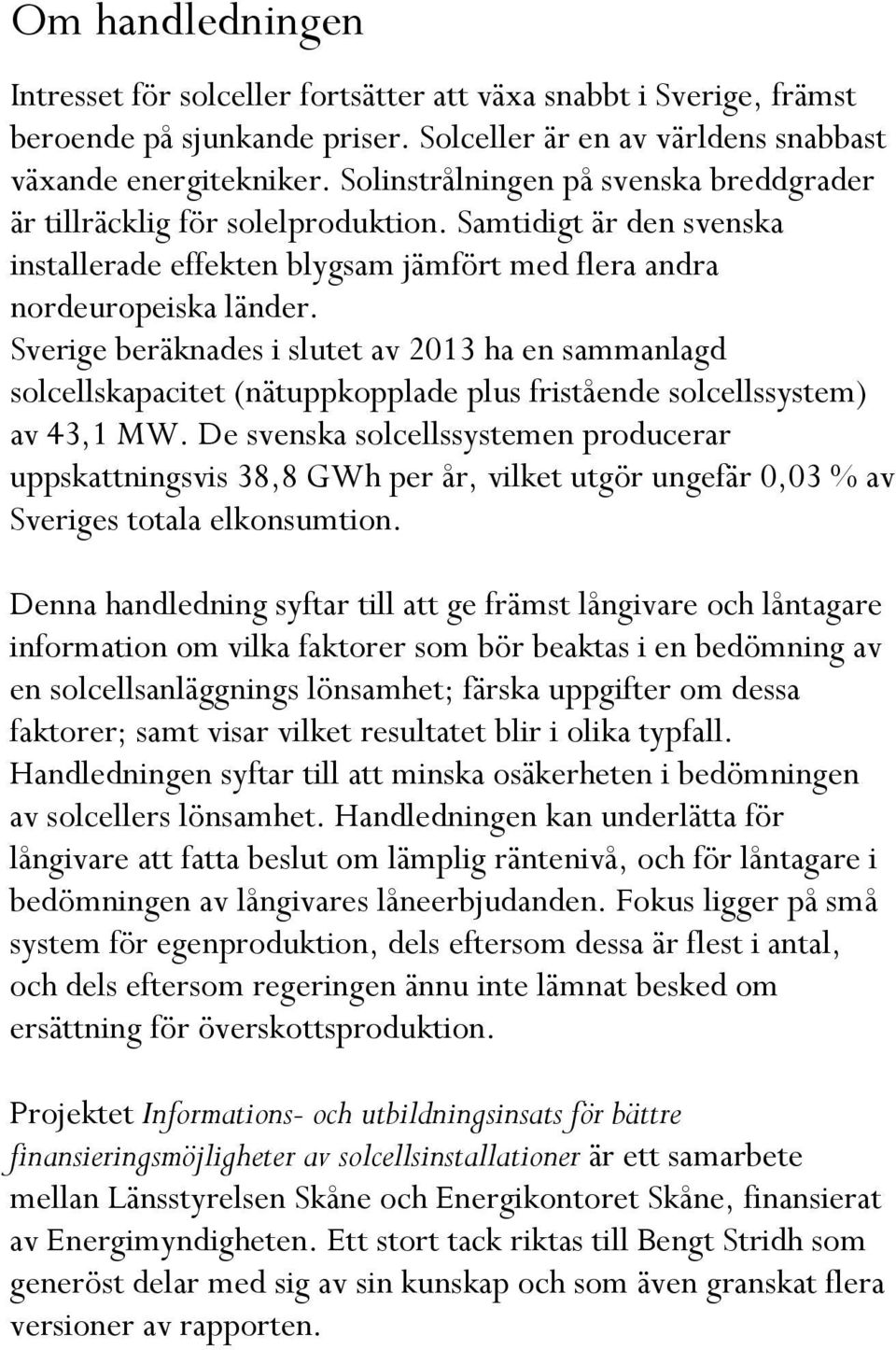 Om handledningen

Intresset för solceller fortsätter att växa snabbt i Sverige, främst beroende på sjunkande priser. Solceller är en av världens snabbast växande energitekniker. Solinstrålningen på svenska breddgrader är tillräcklig för solelproduktion. Samtidigt är den svenska installerade effekten blygsam jämfört med flera andra nordeuropeiska länder. Sverige beräknades i slutet av 2013 ha en sammanlagd solcellskapacitet (nätuppkopplade plus fristående solcellssystem) av 43,1 MW. De svenska solcellssystemen producerar uppskattningsvis 38,8 GWh per år, vilket utgör ungefär 0,03 % av Sveriges totala elkonsumtion.

Denna handledning syftar till att ge främst långivare och låntagare information om vilka faktorer som bör beaktas i en bedömning av en solcellsanläggnings lönsamhet; färska uppgifter om dessa faktorer; samt visar vilket resultatet blir i olika typfall. Handledningen syftar till att minska osäkerheten i bedömningen av solcellers lönsamhet. Handledningen kan underlätta för långivare att fatta beslut om lämplig räntenivå, och för låntagare i bedömningen av långivares låneerbjudanden. Fokus ligger på små system för egenproduktion, dels eftersom dessa är flest i antal, och dels eftersom regeringen ännu inte lämnat besked om ersättning för överskottsproduktion.

Projektet Informations- och utbildningsinsats för bättre finansieringsmöjligheter av solcellsinstallationer är ett samarbete mellan Länsstyrelsen Skåne och Energikontoret Skåne, finansierat av Energimyndigheten. Ett stort tack riktas till Bengt Stridh som generöst delar med sig av sin kunskap och som även granskat flera versioner av rapporten.